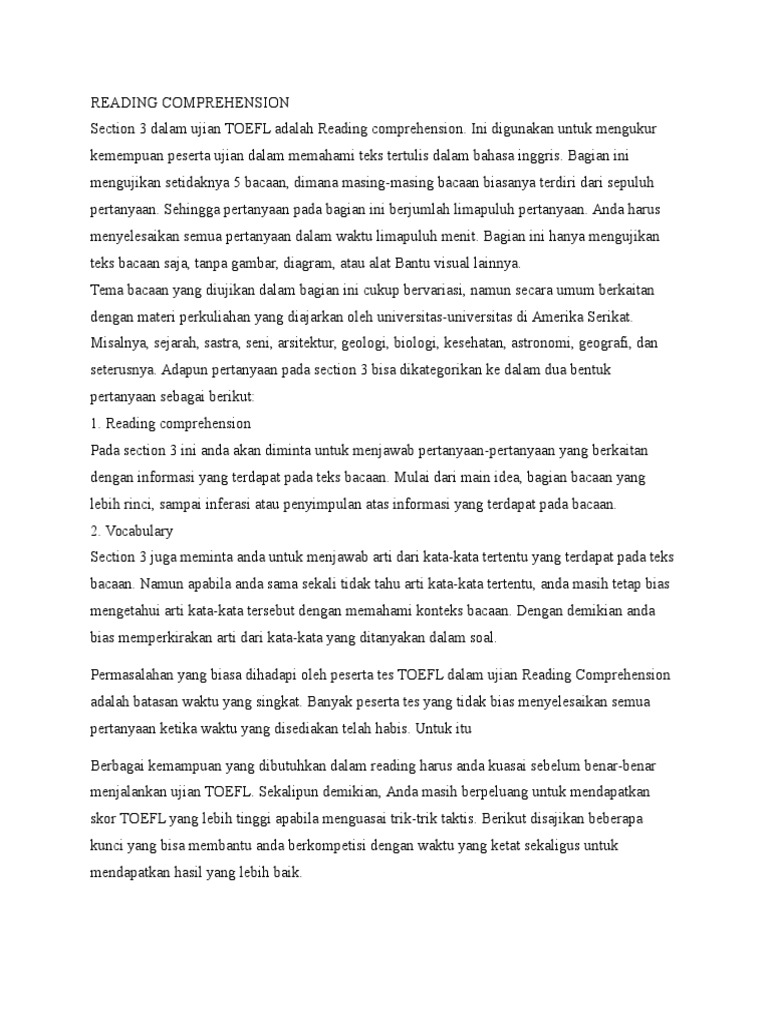 READING COMPREHENSION
Section 3 dalam ujian TOEFL adalah Reading comprehension. Ini digunakan untuk mengukur kemempuan peserta ujian dalam memahami teks tertulis dalam bahasa inggris. Bagian ini mengujikan setidaknya 5 bacaan, dimana masing-masing bacaan biasanya terdiri dari sepuluh pertanyaan. Sehingga pertanyaan pada bagian ini berjumlah limapuluh pertanyaan. Anda harus menyelesaikan semua pertanyaan dalam waktu limapuluh menit. Bagian ini hanya mengujikan teks bacaan saja, tanpa gambar, diagram, atau alat Bantu visual lainnya.
Tema bacaan yang diujikan dalam bagian ini cukup bervariasi, namun secara umum berkaitan dengan materi perkuliahan yang diajarkan oleh universitas-universitas di Amerika Serikat. Misalnya, sejarah, sastra, seni, arsitektur, geologi, biologi, kesehatan, astronomi, geografi, dan seterusnya. Adapun pertanyaan pada section 3 bisa dikategorikan ke dalam dua bentuk pertanyaan sebagai berikut:
1. Reading comprehension
Pada section 3 ini anda akan diminta untuk menjawab pertanyaan-pertanyaan yang berkaitan dengan informasi yang terdapat pada teks bacaan. Mulai dari main idea, bagian bacaan yang lebih rinci, sampai inferasi atau penyimpulan atas informasi yang terdapat pada bacaan.
2. Vocabulary
Section 3 juga meminta anda untuk menjawab arti dari kata-kata tertentu yang terdapat pada teks bacaan. Namun apabila anda sama sekali tidak tahu arti kata-kata tertentu, anda masih tetap bias mengetahui arti kata-kata tersebut dengan memahami konteks bacaan. Dengan demikian anda bias memperkirakan arti dari kata-kata yang ditanyakan dalam soal.

Permasalahan yang biasa dihadapi oleh peserta tes TOEFL dalam ujian Reading Comprehension adalah batasan waktu yang singkat. Banyak peserta tes yang tidak bias menyelesaikan semua pertanyaan ketika waktu yang disediakan telah habis. Untuk itu

Berbagai kemampuan yang dibutuhkan dalam reading harus anda kuasai sebelum benar-benar menjalankan ujian TOEFL. Sekalipun demikian, Anda masih berpeluang untuk mendapatkan skor TOEFL yang lebih tinggi apabila menguasai trik-trik taktis. Berikut disajikan beberapa kunci yang bisa membantu anda berkompetisi dengan waktu yang ketat sekaligus untuk mendapatkan hasil yang lebih baik.